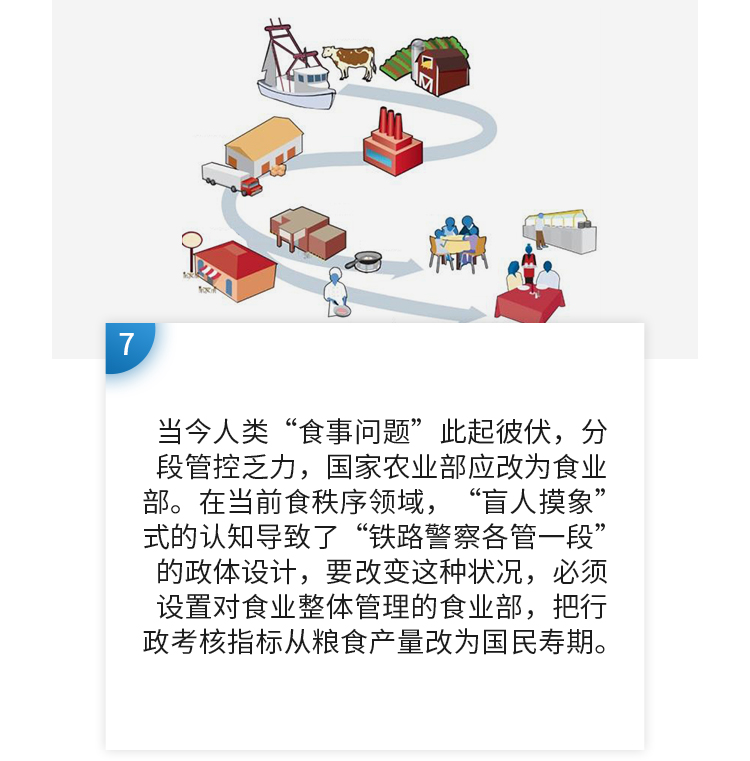 7

当今人类“食事问题”此起彼伏，分段管控乏力，国家农业部应改为食业部。在当前食秩序领域，“盲人摸象”式的认知导致了“铁路警察各管一段”的政体设计，要改变这种状况，必须设置对食业整体管理的食业部，把行政考核指标从粮食产量改为国民寿期。